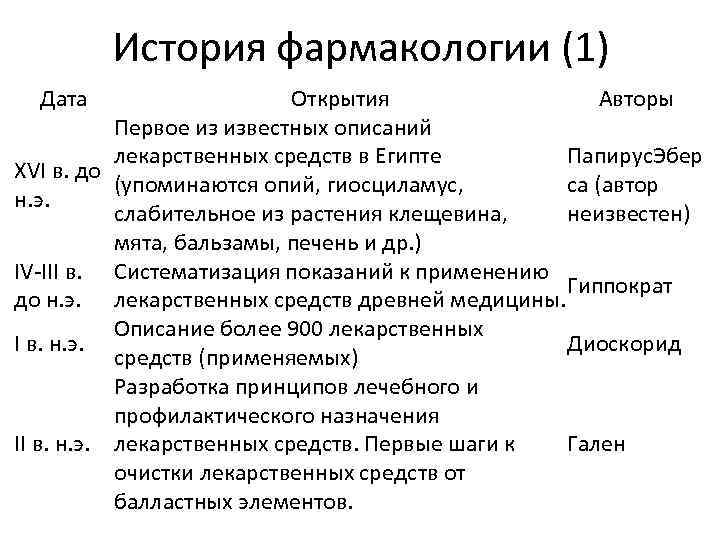 История фармакологии (1)

| Дата | Открытия | Авторы |
|---|---|---|
| XVI в. до н.э. | Первое из известных описаний лекарственных средств в Египте (упоминаются опий, гиосциламус, слабительное из растения клещевина, мята, бальзамы, печень и др.) | ПапирусЭберса (автор неизвестен) |
| IV-III в. до н.э. | Систематизация показаний к применению лекарственных средств древней медицины. | Гиппократ |
| I в. н.э. | Описание более 900 лекарственных средств (применяемых) | Диоскорид |
| II в. н.э. | Разработка принципов лечебного и профилактического назначения лекарственных средств. Первые шаги к очистки лекарственных средств от балластных элементов. | Гален |